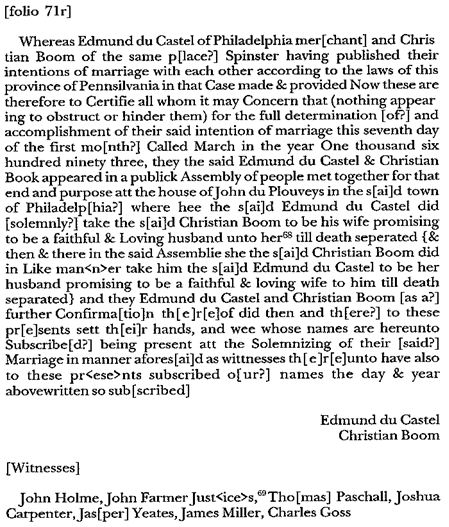 [folio 71r]

Whereas Edmund du Castel of Philadelphia mer[chant] and Christian Boom of the same p[lace?] Spinster having published their intentions of marriage with each other according to the laws of this province of Pennsilvania in that Case made & provided Now these are therefore to Certifie all whom it may Concern that (nothing appearing to obstruct or hinder them) for the full determination [of?] and accomplishment of their said intention of marriage this seventh day of the first mo[nth?] Called March in the year One thousand six hundred ninety three, they the said Edmund du Castel & Christian Book appeared in a publick Assembly of people met together for that end and purpose att the house of John du Plouveys in the s[ai]d town of Philadelp[hia?] where hee the s[ai]d Edmund du Castel did [solemnly?] take the s[ai]d Christian Boom to be his wife promising to be a faithful & Loving husband unto her$^{68}$ till death seperated {& then & there in the said Assemblie she the s[ai]d Christian Boom did in Like man<n>er take him the s[ai]d Edmund du Castel to be her husband promising to be a faithful & loving wife to him till death separated} and they Edmund du Castel and Christian Boom [as a?] further Confirma[tio]n th[e]r[e]of did then and th[ere?] to these pr[e]sents sett th[ei]r hands, and wee whose names are hereunto Subscribe[d?] being present att the Solemnizing of their [said?] Marriage in manner afores[ai]d as wittnesses th[e]r[e]unto have also to these pr<ese>nts subscribed o[ur?] names the day & year abovewritten so sub[scribed]

Edmund du Castel
Christian Boom

[Witnesses]

John Holme, John Farmer Just<ice>s,$^{69}$ Tho[mas] Paschall, Joshua Carpenter, Jas[per] Yeates, James Miller, Charles Goss